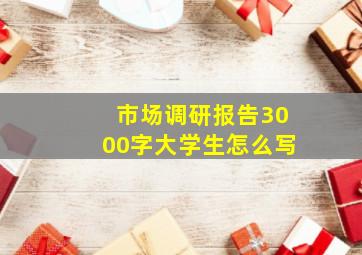 市场调研报告3000字大学生怎么写